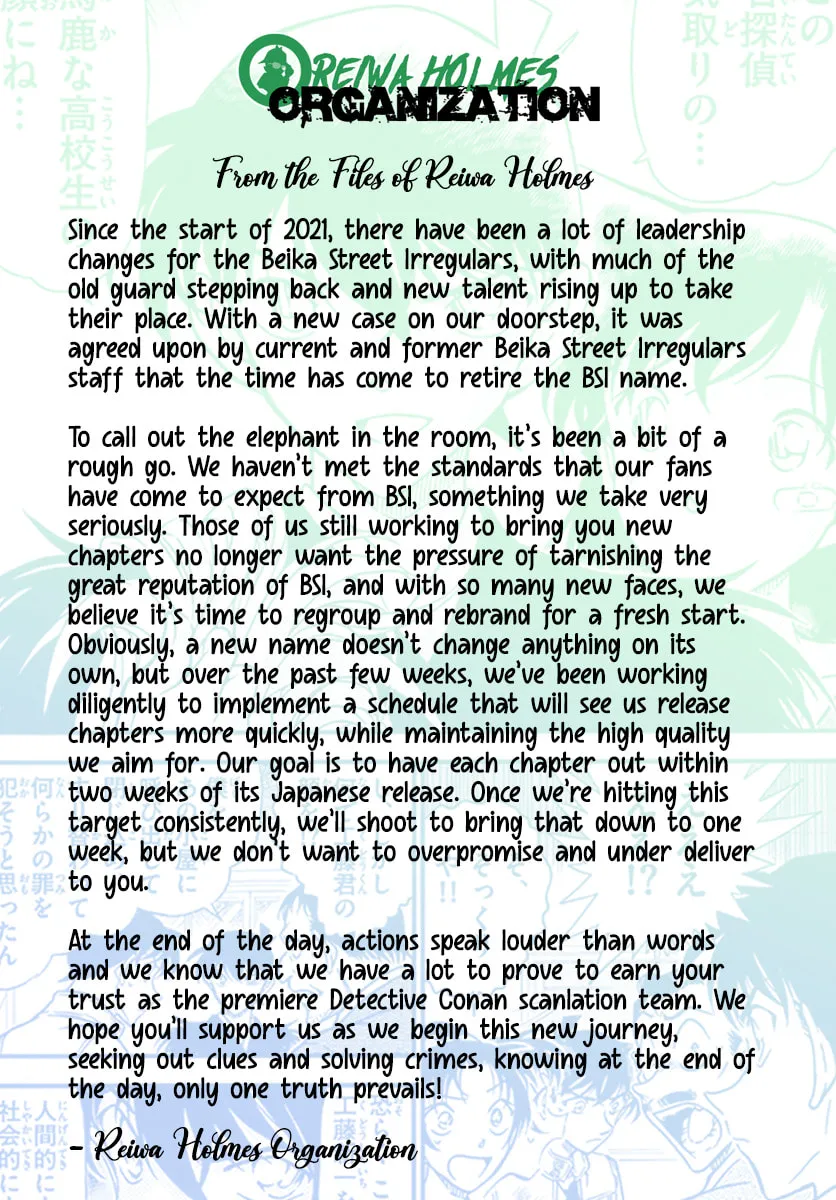 REIWA HOLMES
ORGANIZATION

From the Files of Reiwa Holmes

Since the start of 2021, there have been a lot of leadership changes for the Beika Street Irregulars, with much of the old guard stepping back and new talent rising up to take their place. With a new case on our doorstep, it was agreed upon by current and former Beika Street Irregulars staff that the time has come to retire the BSI name.

To call out the elephant in the room, it's been a bit of a rough go. We haven't met the standards that our fans have come to expect from BSI, something we take very seriously. Those of us still working to bring you new chapters no longer want the pressure of tarnishing the great reputation of BSI, and with so many new faces, we believe it's time to regroup and rebrand for a fresh start. Obviously, a new name doesn't change anything on its own, but over the past few weeks, we've been working diligently to implement a schedule that will see us release chapters more quickly, while maintaining the high quality we aim for. Our goal is to have each chapter out within two weeks of its Japanese release. Once we're hitting this target consistently, we'll shoot to bring that down to one week, but we don't want to overpromise and under deliver to you.

At the end of the day, actions speak louder than words and we know that we have a lot to prove to earn your trust as the premiere Detective Conan scanlation team. We hope you'll support us as we begin this new journey, seeking out clues and solving crimes, knowing at the end of the day, only one truth prevails!

- Reiwa Holmes Organization